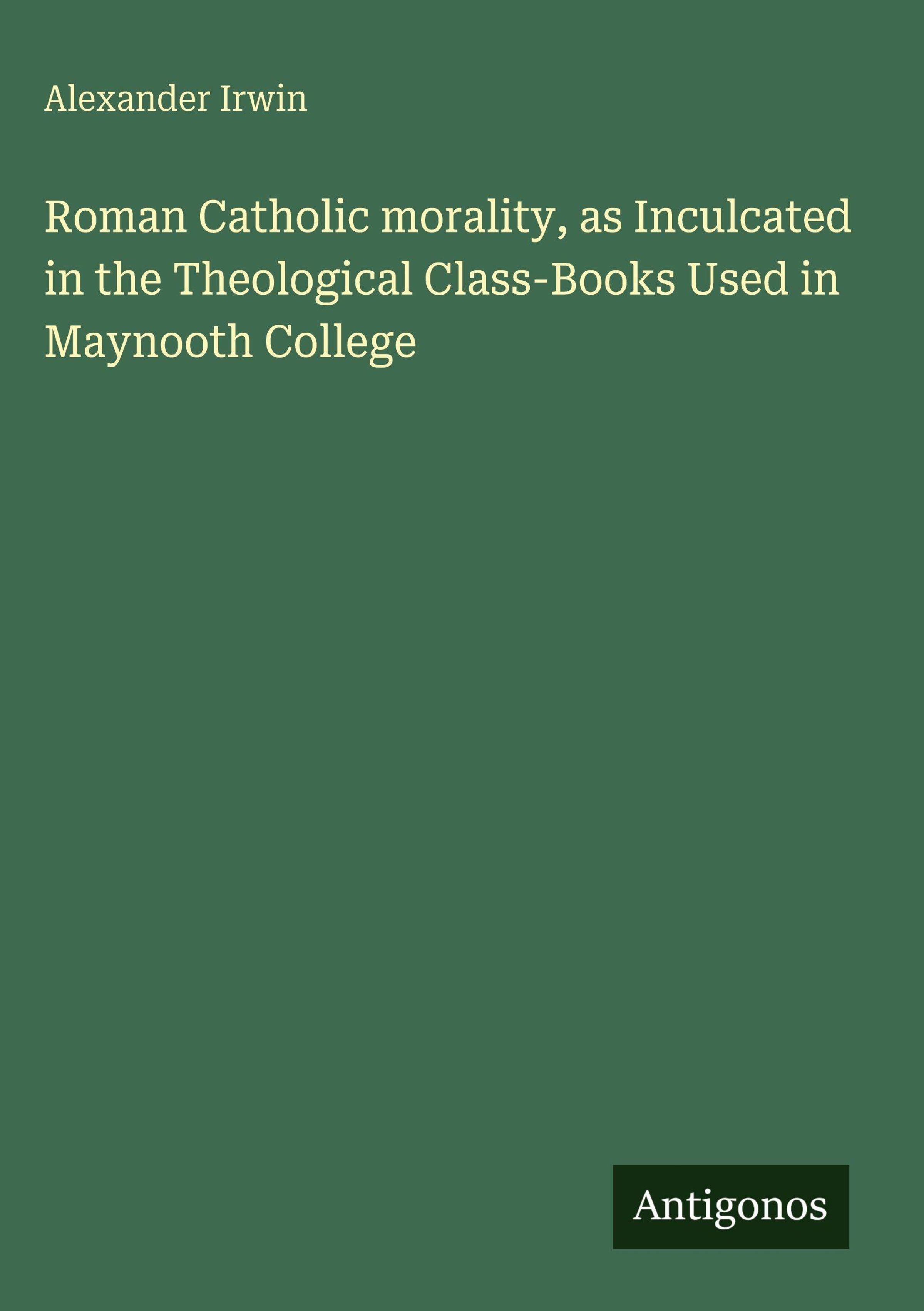 Alexander Irwin

Roman Catholic morality, as Inculcated in the Theological Class-Books Used in Maynooth College

Antigonos